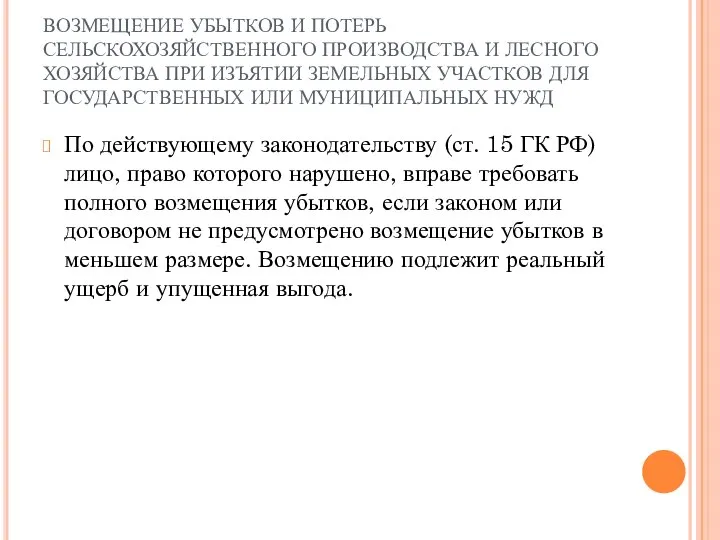 ВОЗМЕЩЕНИЕ УБЫТКОВ И ПОТЕРЬ СЕЛЬСКОХОЗЯЙСТВЕННОГО ПРОИЗВОДСТВА И ЛЕСНОГО ХОЗЯЙСТВА ПРИ ИЗЪЯТИИ ЗЕМЕЛЬНЫХ УЧАСТКОВ ДЛЯ ГОСУДАРСТВЕННЫХ ИЛИ МУНИЦИПАЛЬНЫХ НУЖД

По действующему законодательству (ст. 15 ГК РФ) лицо, право которого нарушено, вправе требовать полного возмещения убытков, если законом или договором не предусмотрено возмещение убытков в меньшем размере. Возмещению подлежит реальный ущерб и упущенная выгода.